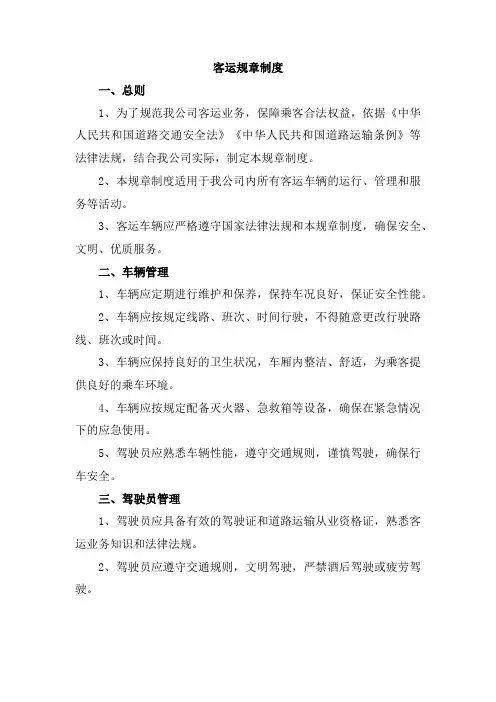 客运规章制度

一、总则

1、为了规范我公司客运业务，保障乘客合法权益，依据《中华人民共和国道路交通安全法》《中华人民共和国道路运输条例》等法律法规，结合我公司实际，制定本规章制度。

2、本规章制度适用于我公司内所有客运车辆的运行、管理和服务等活动。

3、客运车辆应严格遵守国家法律法规和本规章制度，确保安全、文明、优质服务。

二、车辆管理

1、车辆应定期进行维护和保养，保持车况良好，保证安全性能。

2、车辆应按规定线路、班次、时间行驶，不得随意更改行驶路线、班次或时间。

3、车辆应保持良好的卫生状况，车厢内整洁、舒适，为乘客提供良好的乘车环境。

4、车辆应按规定配备灭火器、急救箱等设备，确保在紧急情况下的应急使用。

5、驾驶员应熟悉车辆性能，遵守交通规则，谨慎驾驶，确保行车安全。

三、驾驶员管理

1、驾驶员应具备有效的驾驶证和道路运输从业资格证，熟悉客运业务知识和法律法规。

2、驾驶员应遵守交通规则，文明驾驶，严禁酒后驾驶或疲劳驾驶。